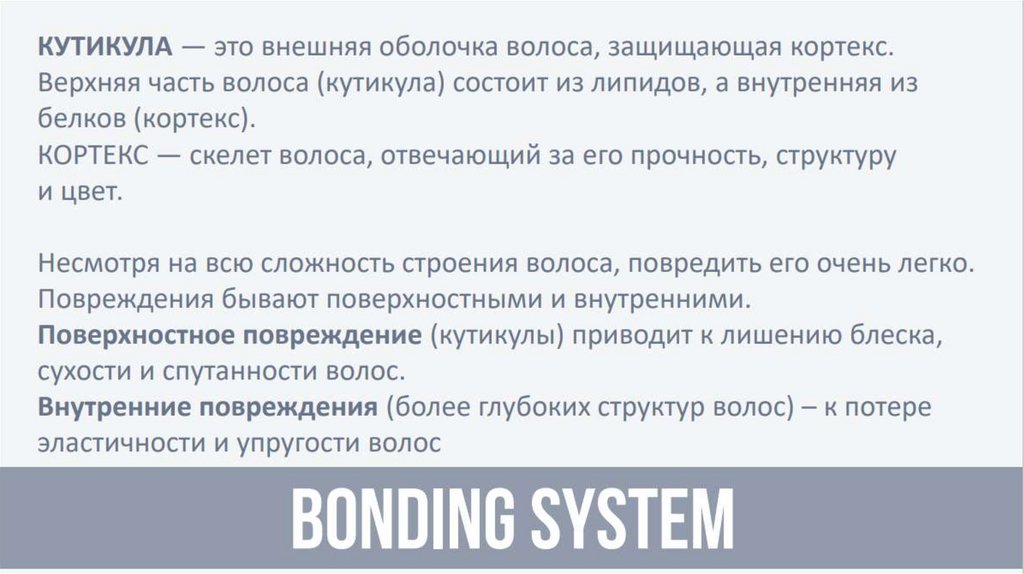 КУТИКУЛА — это внешняя оболочка волоса, защищающая кортекс. Верхняя часть волоса (кутикула) состоит из липидов, а внутренняя из белков (кортекс).
КОРТЕКС — скелет волоса, отвечающий за его прочность, структуру и цвет.

Несмотря на всю сложность строения волоса, повредить его очень легко. Повреждения бывают поверхностными и внутренними.
Поверхностное повреждение (кутикулы) приводит к лишению блеска, сухости и спутанности волос.
Внутренние повреждения (более глубоких структур волос) – к потере эластичности и упругости волос

BONDING SYSTEM